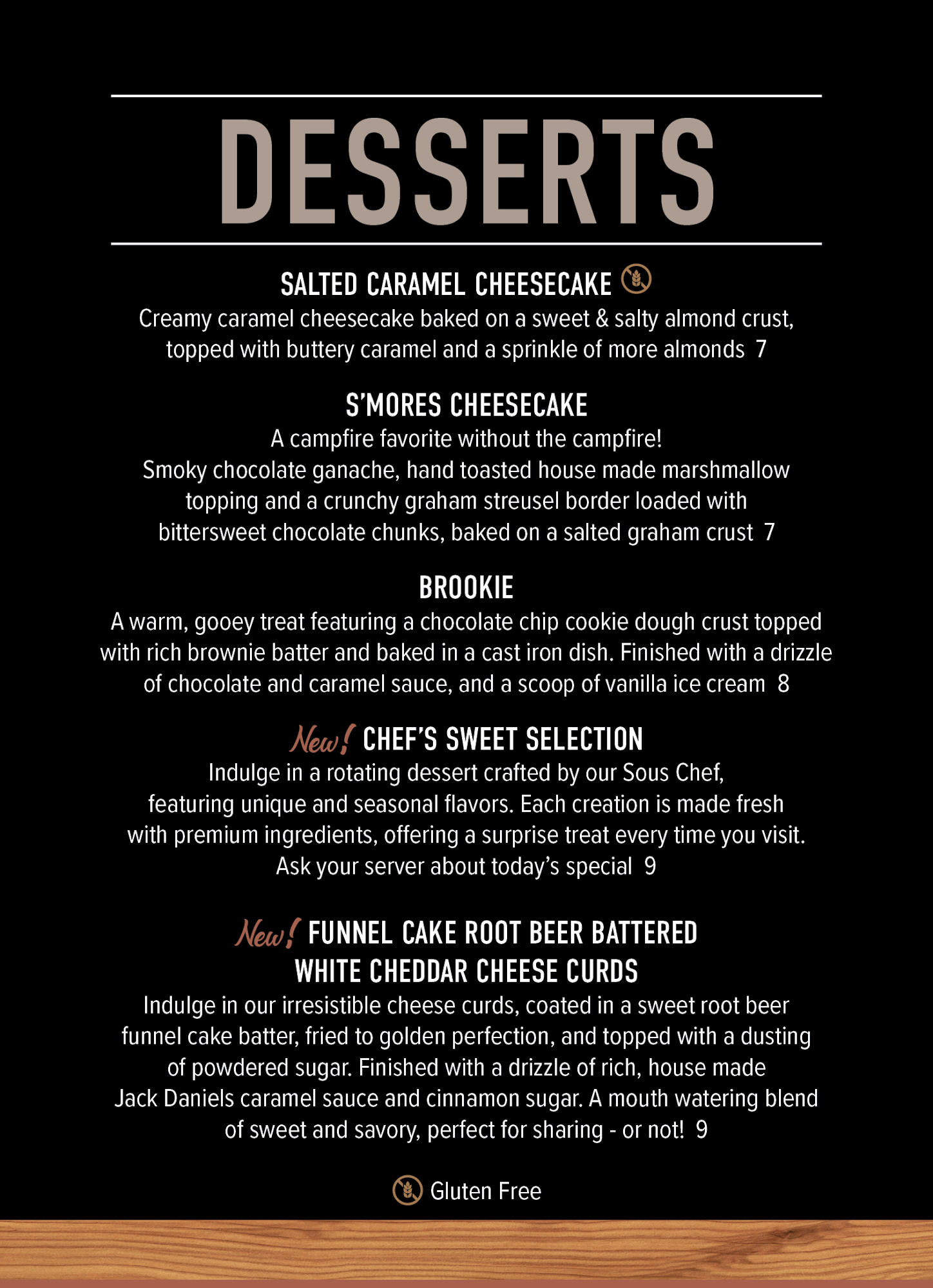 DESSERTS

SALTED CARAMEL CHEESECAKE
Creamy caramel cheesecake baked on a sweet & salty almond crust, topped with buttery caramel and a sprinkle of more almonds 7

S'MORES CHEESECAKE
A campfire favorite without the campfire!
Smoky chocolate ganache, hand toasted house made marshmallow topping and a crunchy graham streusel border loaded with bittersweet chocolate chunks, baked on a salted graham crust 7

BROOKIE
A warm, gooey treat featuring a chocolate chip cookie dough crust topped with rich brownie batter and baked in a cast iron dish. Finished with a drizzle of chocolate and caramel sauce, and a scoop of vanilla ice cream 8

New! CHEF'S SWEET SELECTION
Indulge in a rotating dessert crafted by our Sous Chef, featuring unique and seasonal flavors. Each creation is made fresh with premium ingredients, offering a surprise treat every time you visit. Ask your server about today's special 9

New! FUNNEL CAKE ROOT BEER BATTERED WHITE CHEDDAR CHEESE CURDS
Indulge in our irresistible cheese curds, coated in a sweet root beer funnel cake batter, fried to golden perfection, and topped with a dusting of powdered sugar. Finished with a drizzle of rich, house made Jack Daniels caramel sauce and cinnamon sugar. A mouth watering blend of sweet and savory, perfect for sharing - or not! 9

Gluten Free